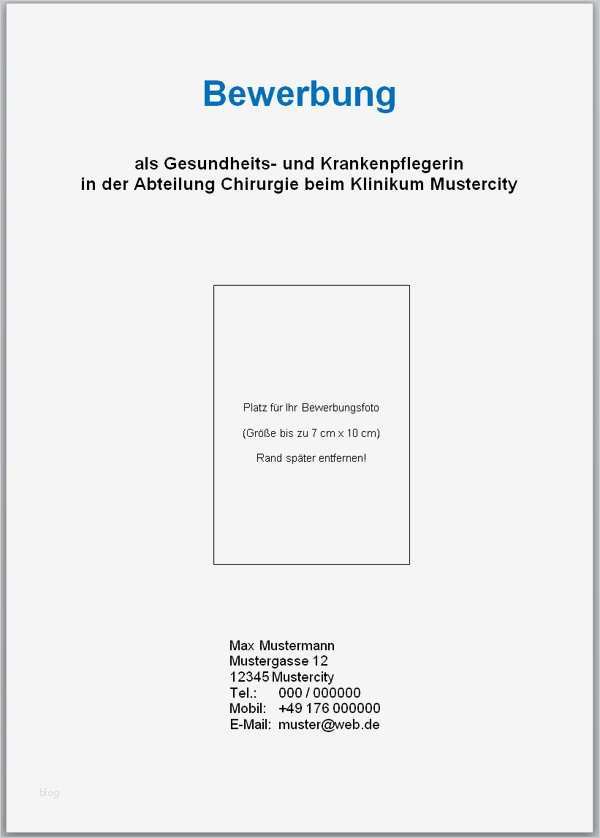 Bewerbung

als Gesundheits- und Krankenpflegerin
in der Abteilung Chirurgie beim Klinikum Mustercity

Platz für Ihr Bewerbungsfoto

(Größe bis zu 7 cm x 10 cm)

Rand später entfernen!

Max Mustermann
Mustergasse 12
12345 Mustercity
Tel.: 000 / 000000
Mobil: +49 176 000000
E-Mail: muster@web.de

Blog